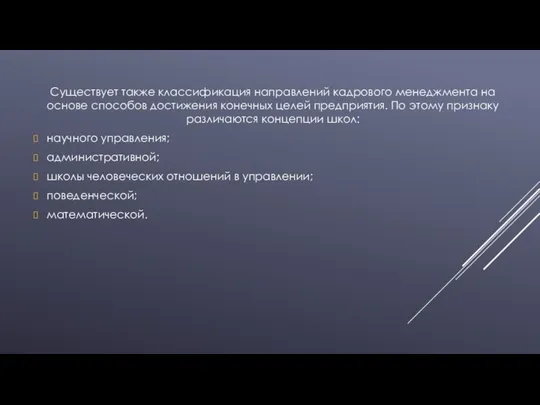 Существует также классификация направлений кадрового менеджмента на основе способов достижения конечных целей предприятия. По этому признаку различаются концепции школ:

научного управления;

административной;

школы человеческих отношений в управлении;

поведенческой;

математической.